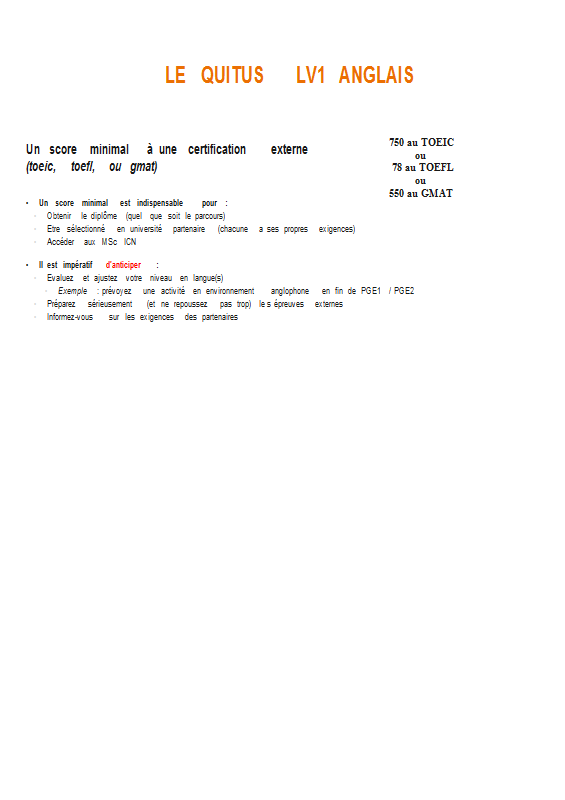 LE QUITUS LV1 ANGLAIS

Un score minimal à une certification externe
(toeic, toefl, ou gmat)

750 au TOEIC
ou
78 au TOEFL
ou
550 au GMAT

• Un score minimal est indispensable pour :
- Obtenir le diplôme (quel que soit le parcours)
- Etre sélectionné en université partenaire (chacune a ses propres exigences)
- Accéder aux MSc ICN

• Il est impératif d'anticiper :
- Evaluez et ajustez votre niveau en langue(s)
- Exemple : prévoyez une activité en environnement anglophone en fin de PGE1 / PGE2
- Préparez sérieusement (et ne repoussez pas trop) les épreuves externes
- Informez-vous sur les exigences des partenaires